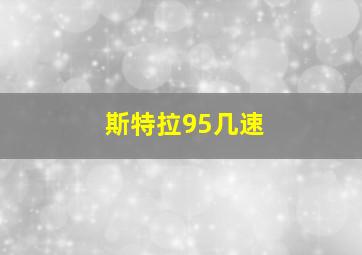 斯特拉95几速